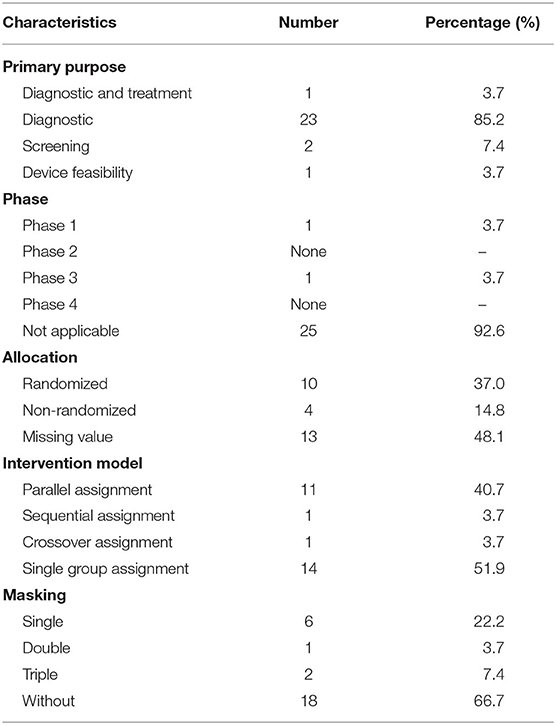 | Characteristics | Number | Percentage (%) |
|---|---|---|
| **Primary purpose** | | |
| Diagnostic and treatment | 1 | 3.7 |
| Diagnostic | 23 | 85.2 |
| Screening | 2 | 7.4 |
| Device feasibility | 1 | 3.7 |
| **Phase** | | |
| Phase 1 | 1 | 3.7 |
| Phase 2 | None | – |
| Phase 3 | 1 | 3.7 |
| Phase 4 | None | – |
| Not applicable | 25 | 92.6 |
| **Allocation** | | |
| Randomized | 10 | 37.0 |
| Non-randomized | 4 | 14.8 |
| Missing value | 13 | 48.1 |
| **Intervention model** | | |
| Parallel assignment | 11 | 40.7 |
| Sequential assignment | 1 | 3.7 |
| Crossover assignment | 1 | 3.7 |
| Single group assignment | 14 | 51.9 |
| **Masking** | | |
| Single | 6 | 22.2 |
| Double | 1 | 3.7 |
| Triple | 2 | 7.4 |
| Without | 18 | 66.7 |